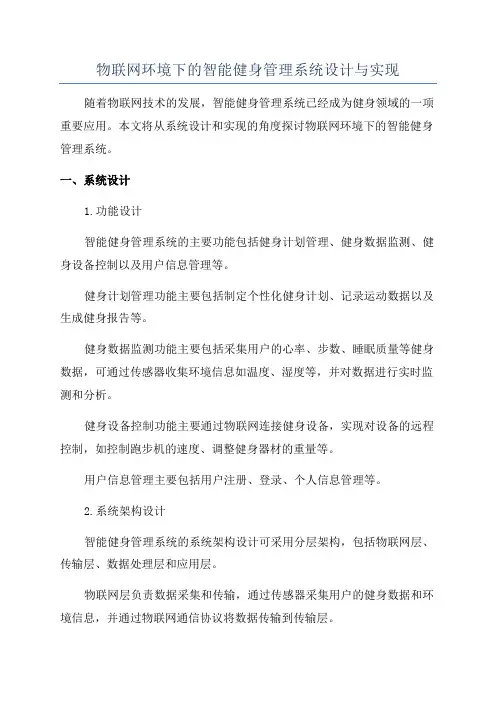 物联网环境下的智能健身管理系统设计与实现

随着物联网技术的发展，智能健身管理系统已经成为健身领域的一项重要应用。本文将从系统设计和实现的角度探讨物联网环境下的智能健身管理系统。

一、系统设计

1.功能设计

智能健身管理系统的主要功能包括健身计划管理、健身数据监测、健身设备控制以及用户信息管理等。

健身计划管理功能主要包括制定个性化健身计划、记录运动数据以及生成健身报告等。

健身数据监测功能主要包括采集用户的心率、步数、睡眠质量等健身数据，可通过传感器收集环境信息如温度、湿度等，并对数据进行实时监测和分析。

健身设备控制功能主要通过物联网连接健身设备，实现对设备的远程控制，如控制跑步机的速度、调整健身器材的重量等。

用户信息管理主要包括用户注册、登录、个人信息管理等。

2.系统架构设计

智能健身管理系统的系统架构设计可采用分层架构，包括物联网层、传输层、数据处理层和应用层。

物联网层负责数据采集和传输，通过传感器采集用户的健身数据和环境信息，并通过物联网通信协议将数据传输到传输层。